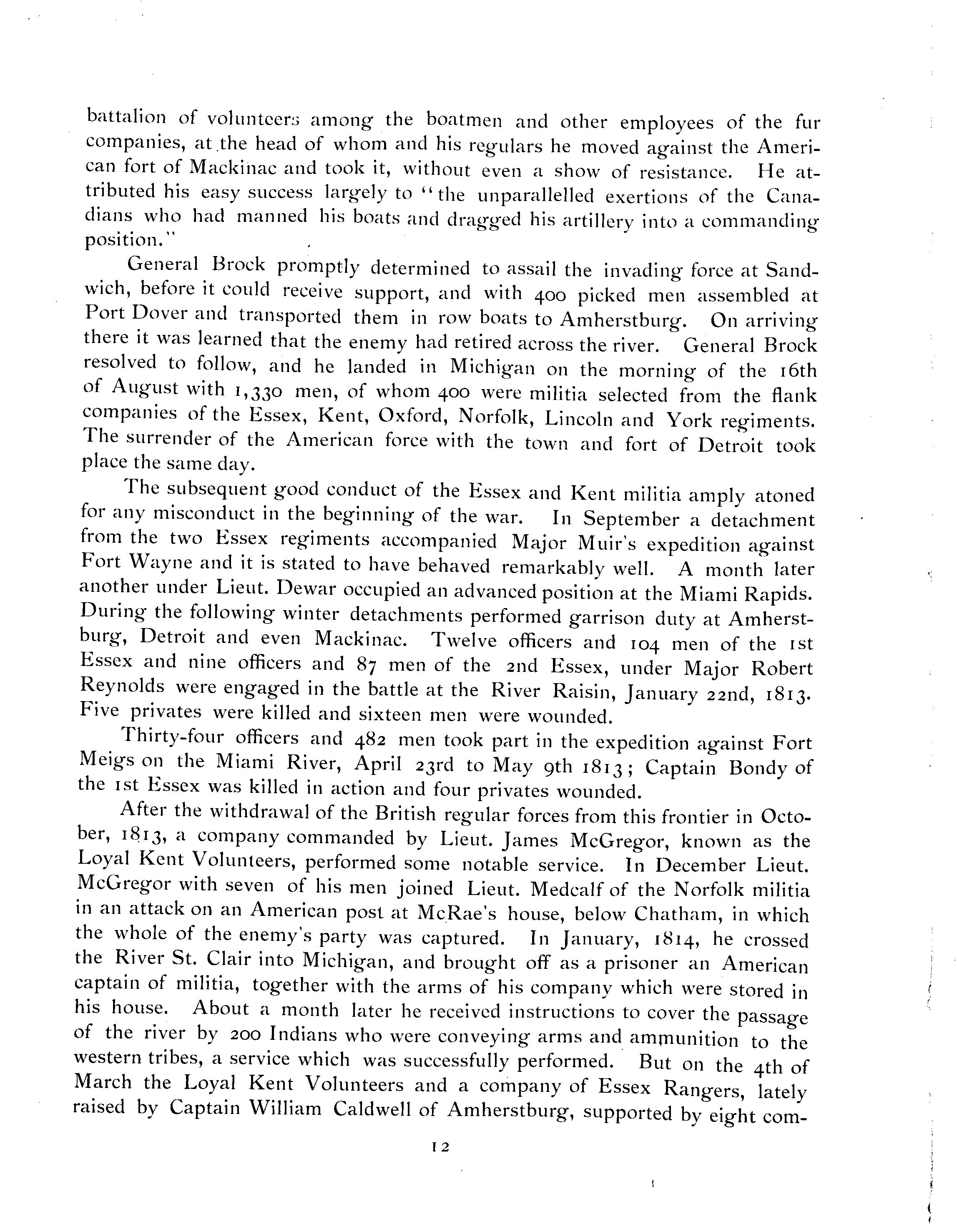 battalion of volunteers among the boatmen and other employees of the fur companies, at the head of whom and his regulars he moved against the American fort of Mackinac and took it, without even a show of resistance. He attributed his easy success largely to "the unparallelled exertions of the Canadians who had manned his boats and dragged his artillery into a commanding position."

General Brock promptly determined to assail the invading force at Sandwich, before it could receive support, and with 400 picked men assembled at Port Dover and transported them in row boats to Amherstburg. On arriving there it was learned that the enemy had retired across the river. General Brock resolved to follow, and he landed in Michigan on the morning of the 16th of August with 1,330 men, of whom 400 were militia selected from the flank companies of the Essex, Kent, Oxford, Norfolk, Lincoln and York regiments. The surrender of the American force with the town and fort of Detroit took place the same day.

The subsequent good conduct of the Essex and Kent militia amply atoned for any misconduct in the beginning of the war. In September a detachment from the two Essex regiments accompanied Major Muir's expedition against Fort Wayne and it is stated to have behaved remarkably well. A month later another under Lieut. Dewar occupied an advanced position at the Miami Rapids. During the following winter detachments performed garrison duty at Amherstburg, Detroit and even Mackinac. Twelve officers and 104 men of the 1st Essex and nine officers and 87 men of the 2nd Essex, under Major Robert Reynolds were engaged in the battle at the River Raisin, January 22nd, 1813. Five privates were killed and sixteen men were wounded.

Thirty-four officers and 482 men took part in the expedition against Fort Meigs on the Miami River, April 23rd to May 9th 1813; Captain Bondy of the 1st Essex was killed in action and four privates wounded.

After the withdrawal of the British regular forces from this frontier in October, 1813, a company commanded by Lieut. James McGregor, known as the Loyal Kent Volunteers, performed some notable service. In December Lieut. McGregor with seven of his men joined Lieut. Medcalf of the Norfolk militia in an attack on an American post at McRae's house, below Chatham, in which the whole of the enemy's party was captured. In January, 1814, he crossed the River St. Clair into Michigan, and brought off as a prisoner an American captain of militia, together with the arms of his company which were stored in his house. About a month later he received instructions to cover the passage of the river by 200 Indians who were conveying arms and ammunition to the western tribes, a service which was successfully performed. But on the 4th of March the Loyal Kent Volunteers and a company of Essex Rangers, lately raised by Captain William Caldwell of Amherstburg, supported by eight com-

12